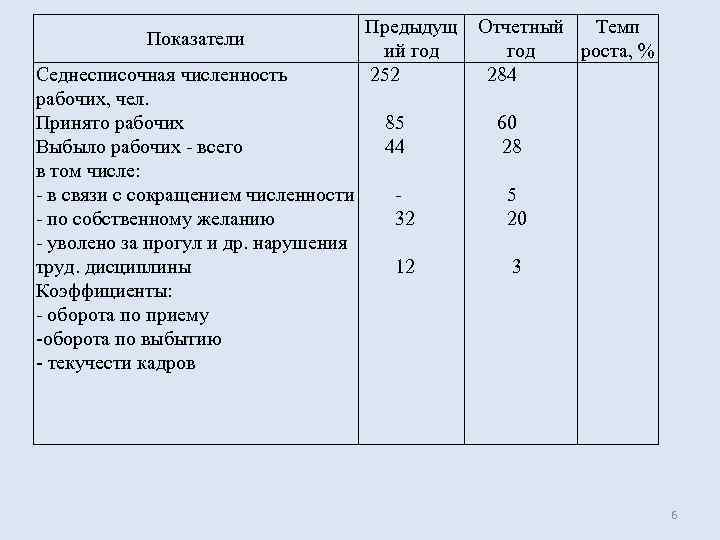 | Показатели | Предыдущий год | Отчетный год | Темп роста, % |
|---|---|---|---|
| Седнесписочная численность рабочих, чел. | 252 | 284 | |
| Принято рабочих | 85 | 60 | |
| Выбыло рабочих - всего | 44 | 28 | |
| в том числе: | | | |
| - в связи с сокращением численности | - | 5 | |
| - по собственному желанию | 32 | 20 | |
| - уволено за прогул и др. нарушения труд. дисциплины | 12 | 3 | |
| Коэффициенты: | | | |
| - оборота по приему | | | |
| -оборота по выбытию | | | |
| - текучести кадров | | | |

6